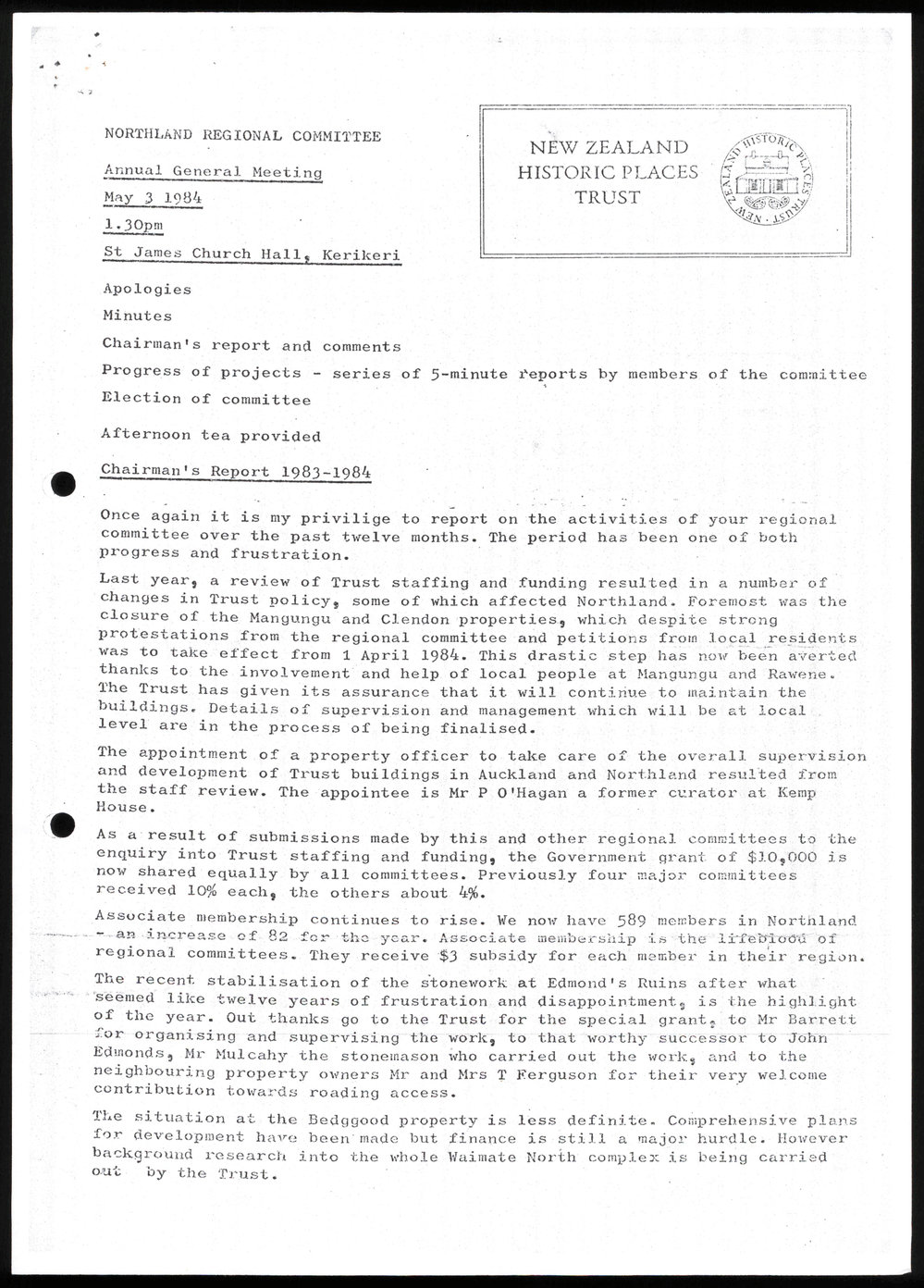 NORTHLAND REGIONAL COMMITTEE

Annual General Meeting

May 3 1984

1.30pm

St James Church Hall, Kerikeri

NEW ZEALAND HISTORIC PLACES TRUST

NEW ZEALAND HISTORIC PLACES TRUST

Apologies

Minutes

Chairman's report and comments

Progress of projects - series of 5-minute reports by members of the committee

Election of committee

Afternoon tea provided

Chairman's Report 1983-1984

Once again it is my privilige to report on the activities of your regional committee over the past twelve months. The period has been one of both progress and frustration.

Last year, a review of Trust staffing and funding resulted in a number of changes in Trust policy, some of which affected Northland. Foremost was the closure of the Mangungu and Clendon properties, which despite strong protestations from the regional committee and petitions from local residents was to take effect from 1 April 1984. This drastic step has now been averted thanks to the involvement and help of local people at Mangungu and Rawene. The Trust has given its assurance that it will continue to maintain the buildings. Details of supervision and management which will be at local level are in the process of being finalised.

The appointment of a property officer to take care of the overall supervision and development of Trust buildings in Auckland and Northland resulted from the staff review. The appointee is Mr P O'Hagan a former curator at Kemp House.

As a result of submissions made by this and other regional committees to the enquiry into Trust staffing and funding, the Government grant of $10,000 is now shared equally by all committees. Previously four major committees received 10% each, the others about 4%.

Associate membership continues to rise. We now have 589 members in Northland - an increase of 82 for the year. Associate membership is the lifeblood of regional committees. They receive $3 subsidy for each member in their region.

The recent stabilisation of the stonework at Edmond's Ruins after what seemed like twelve years of frustration and disappointment, is the highlight of the year. Out thanks go to the Trust for the special grant, to Mr Barrett for organising and supervising the work, to that worthy successor to John Edmonds, Mr Mulcahy the stonemason who carried out the work, and to the neighbouring property owners Mr and Mrs T Ferguson for their very welcome contribution towards roading access.

The situation at the Bedggood property is less definite. Comprehensive plans for development have been made but finance is still a major hurdle. However background research into the whole Waimate North complex is being carried out by the Trust.